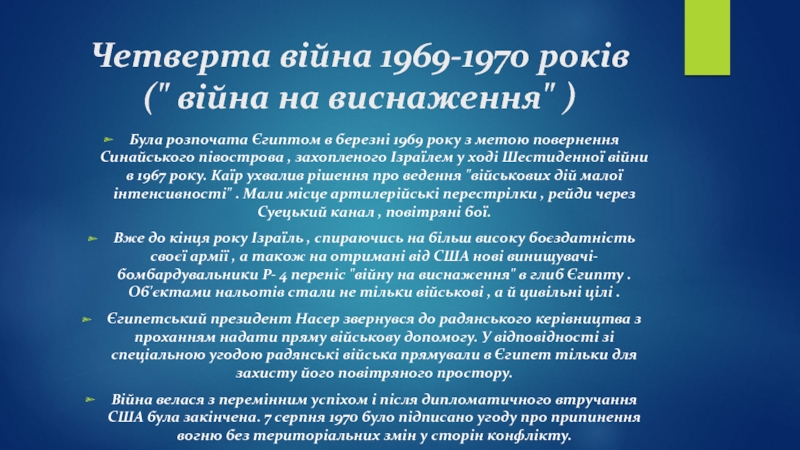 Четверта війна 1969-1970 років
(" війна на виснаження" )

Була розпочата Єгиптом в березні 1969 року з метою повернення Синайського півострова , захопленого Ізраїлем у ході Шестиденної війни в 1967 року. Каїр ухвалив рішення про ведення "військових дій малої інтенсивності" . Мали місце артилерійські перестрілки , рейди через Суецький канал , повітряні бої.

Вже до кінця року Ізраїль , спираючись на більш високу боєздатність своєї армії , а також на отримані від США нові винищувачі-бомбардувальники Р- 4 переніс "війну на виснаження" в глиб Єгипту . Об'єктами нальотів стали не тільки військові , а й цивільні цілі .

Єгипетський президент Насер звернувся до радянського керівництва з проханням надати пряму військову допомогу. У відповідності зі спеціальною угодою радянські війська прямували в Єгипет тільки для захисту його повітряного простору.

Війна велася з перемінним успіхом і після дипломатичного втручання США була закінчена. 7 серпня 1970 було підписано угоду про припинення вогню без територіальних змін у сторін конфлікту.